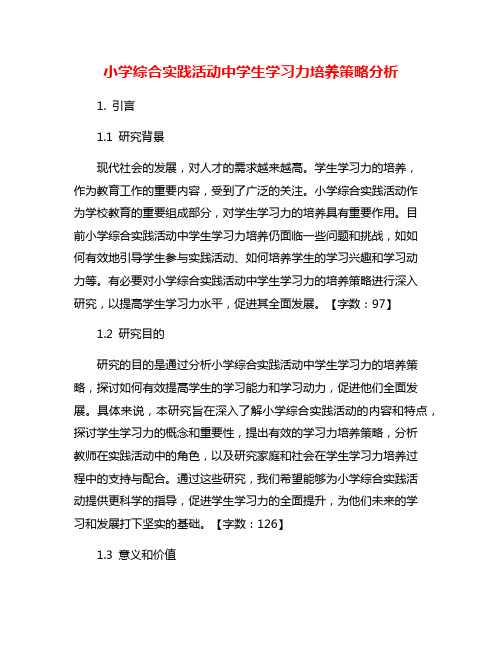 小学综合实践活动中学生学习力培养策略分析

1. 引言

1.1 研究背景

现代社会的发展，对人才的需求越来越高。学生学习力的培养，作为教育工作的重要内容，受到了广泛的关注。小学综合实践活动作为学校教育的重要组成部分，对学生学习力的培养具有重要作用。目前小学综合实践活动中学生学习力培养仍面临一些问题和挑战，如如何有效地引导学生参与实践活动、如何培养学生的学习兴趣和学习动力等。有必要对小学综合实践活动中学生学习力的培养策略进行深入研究，以提高学生学习力水平，促进其全面发展。【字数：97】

1.2 研究目的

研究的目的是通过分析小学综合实践活动中学生学习力的培养策略，探讨如何有效提高学生的学习能力和学习动力，促进他们全面发展。具体来说，本研究旨在深入了解小学综合实践活动的内容和特点，探讨学生学习力的概念和重要性，提出有效的学习力培养策略，分析教师在实践活动中的角色，以及研究家庭和社会在学生学习力培养过程中的支持与配合。通过这些研究，我们希望能够为小学综合实践活动提供更科学的指导，促进学生学习力的全面提升，为他们未来的学习和发展打下坚实的基础。【字数：126】

1.3 意义和价值